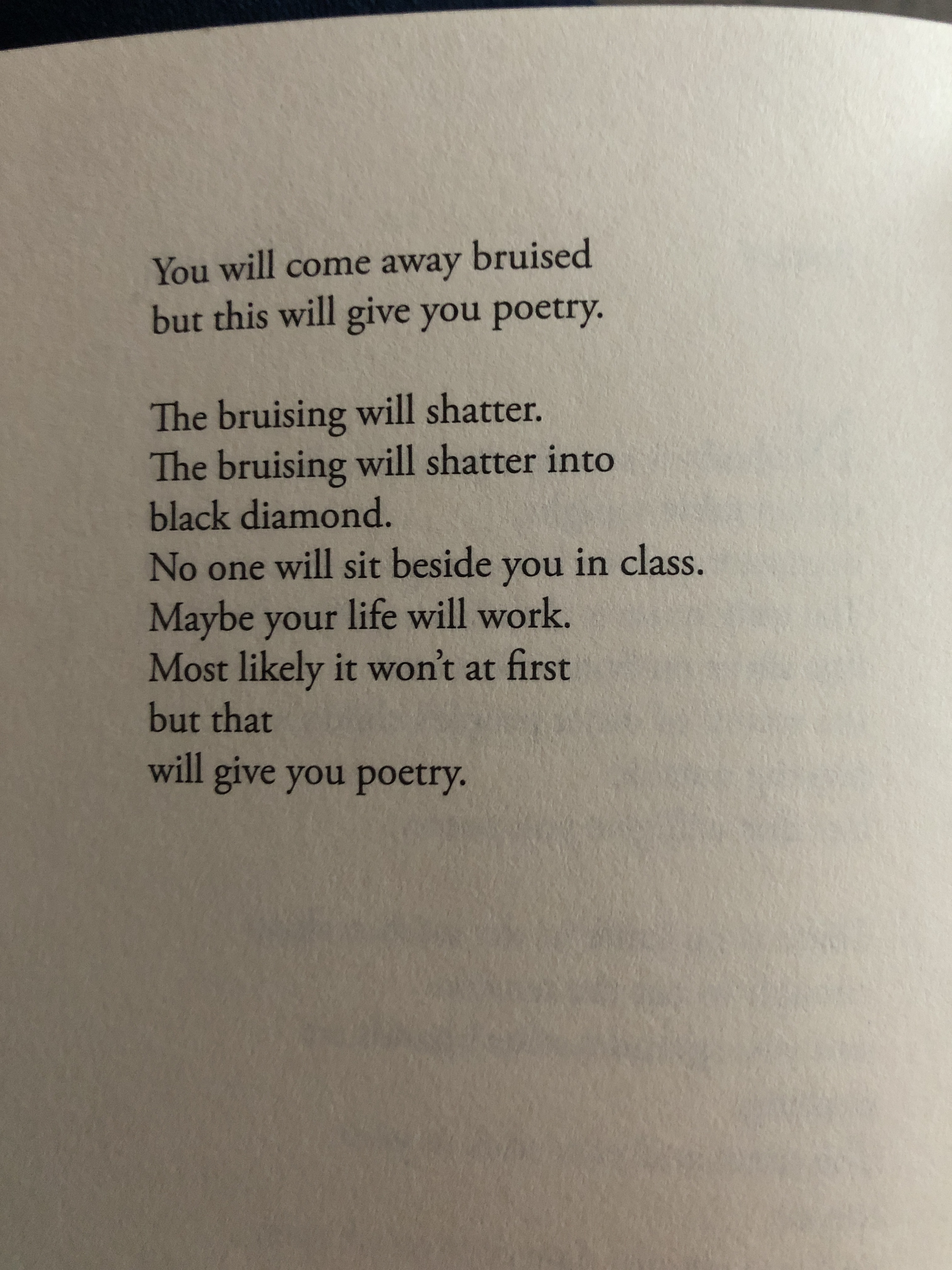 You will come away bruised
but this will give you poetry.

The bruising will shatter.
The bruising will shatter into
black diamond.
No one will sit beside you in class.
Maybe your life will work.
Most likely it won't at first
but that
will give you poetry.